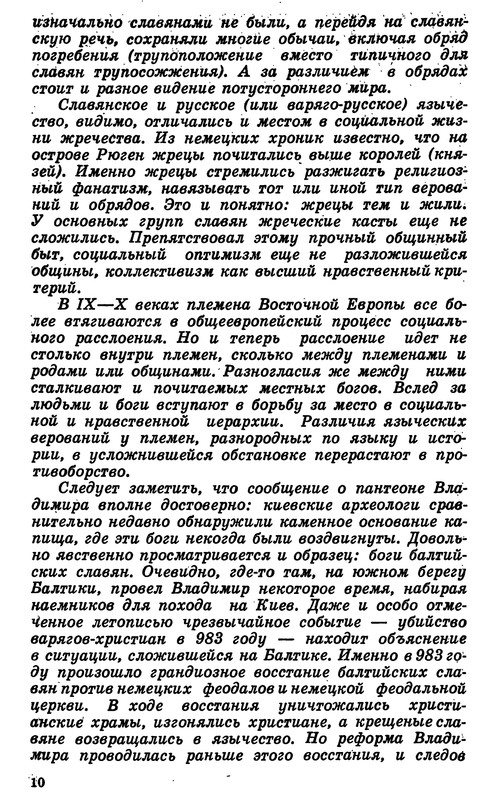 изначально славянами не были, а перейдя на славянскую речь, сохраняли многие обычаи, включая обряд погребения (трупоположение вместо типичного для славян трупосожжения). А за различием в обрядах стоит и разное видение потустороннего мира.

Славянское и русское (или варяго-русское) язычество, видимо, отличались и местом в социальной жизни жречества. Из немецких хроник известно, что на острове Рюген жрецы почитались выше королей (князей). Именно жрецы стремились разжигать религиозный фанатизм, навязывать тот или иной тип верований и обрядов. Это и понятно: жрецы тем и жили. У основных групп славян жреческие касты еще не сложились. Препятствовал этому прочный общинный быт, социальный оптимизм еще не разложившейся общины, коллективизм как высший нравственный критерий.

В IX—X веках племена Восточной Европы все более втягиваются в общеевропейский процесс социального расслоения. Но и теперь расслоение идет не столько внутри племен, сколько между племенами и родами или общинами. Разногласия же между ними сталкивают и почитаемых местных богов. Вслед за людьми и боги вступают в борьбу за место в социальной и нравственной иерархии. Различия языческих верований у племен, разнородных по языку и истории, в усложнившейся обстановке перерастают в противоборство.

Следует заметить, что сообщение о пантеоне Владимира вполне достоверно: киевские археологи сравнительно недавно обнаружили каменное основание капища, где эти боги некогда были воздвигнуты. Довольно явственно просматривается и образец: боги балтийских славян. Очевидно, где-то там, на южном берегу Балтики, провел Владимир некоторое время, набирая наемников для похода на Киев. Даже и особо отмеченное летописью чрезвычайное событие — убийство варягов-христиан в 983 году — находит объяснение в ситуации, сложившейся на Балтике. Именно в 983 году произошло грандиозное восстание балтийских славян против немецких феодалов и немецкой феодальной церкви. В ходе восстания уничтожались христианские храмы, изгонялись христиане, а крещеные славяне возвращались в язычество. Но реформа Владимира проводилась раньше этого восстания, и следов

10